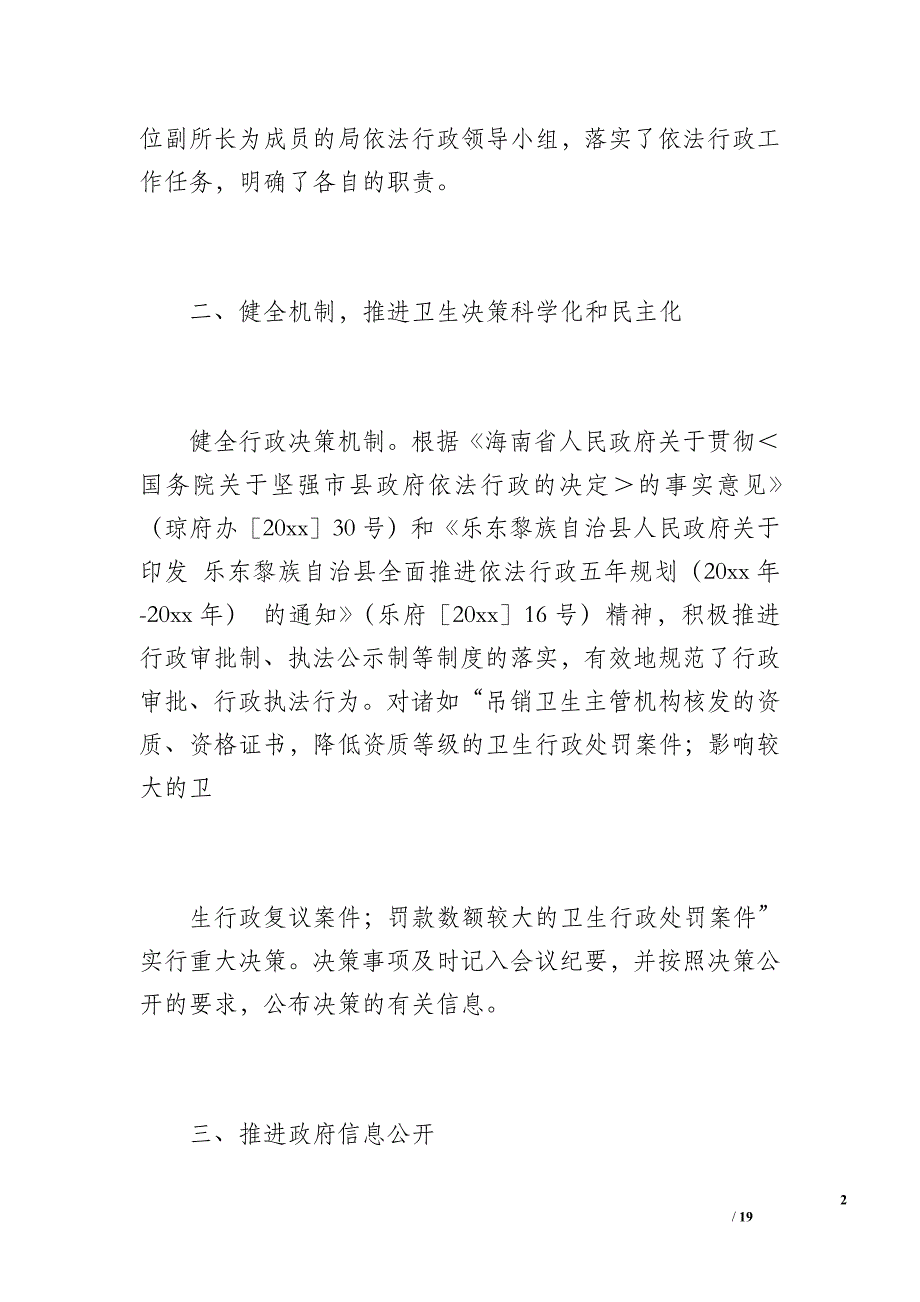 位副所长为成员的局依法行政领导小组，落实了依法行政工作任务，明确了各自的职责。

二、健全机制，推进卫生决策科学化和民主化

健全行政决策机制。根据《海南省人民政府关于贯彻＜国务院关于坚强市县政府依法行政的决定＞的事实意见》（琼府办［20xx］30 号）和《乐东黎族自治县人民政府关于印发 乐东黎族自治县全面推进依法行政五年规划（20xx 年-20xx 年） 的通知》（乐府［20xx］16 号）精神，积极推进行政审批制、执法公示制等制度的落实，有效地规范了行政审批、行政执法行为。对诸如“吊销卫生主管机构核发的资质、资格证书，降低资质等级的卫生行政处罚案件；影响较大的卫

生行政复议案件；罚款数额较大的卫生行政处罚案件”实行重大决策。决策事项及时记入会议纪要，并按照决策公开的要求，公布决策的有关信息。

三、推进政府信息公开

2

/ 19